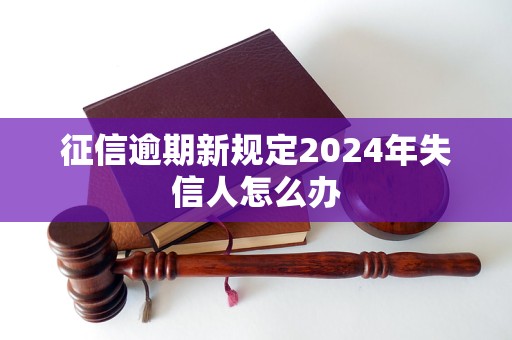 征信逾期新规定2024年失信人怎么办